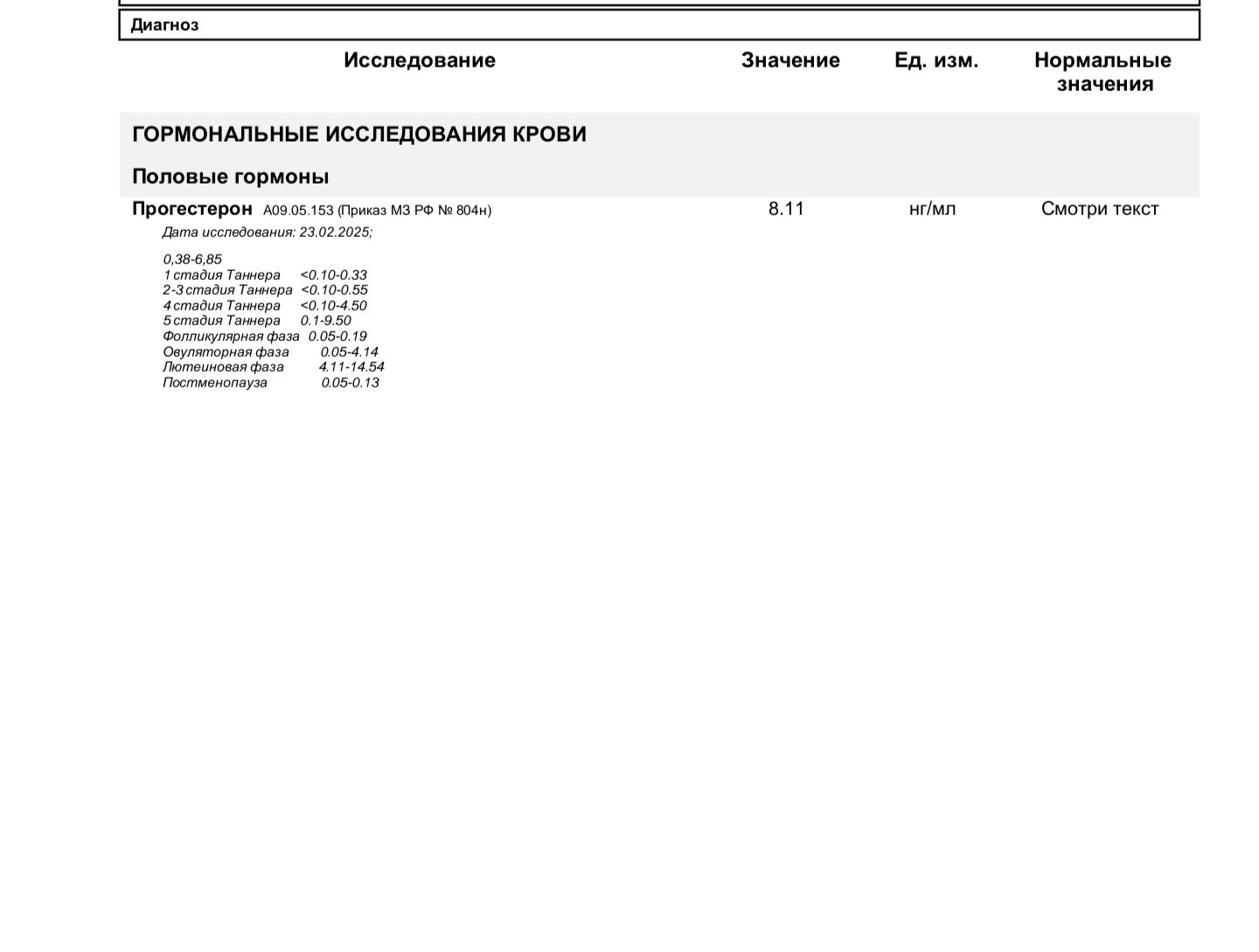 Диагноз

| Исследование | Значение | Ед. изм. | Нормальные значения |
|---|---|---|---|
| ГОРМОНАЛЬНЫЕ ИССЛЕДОВАНИЯ КРОВИ | | | |
| Половые гормоны | | | |
| Прогестерон A09.05.153 (Приказ МЗ РФ № 804н) | 8.11 | нг/мл | Смотри текст |

Дата исследования: 23.02.2025;

0,38-6,85
1 стадия Таннера <0.10-0.33
2-3 стадия Таннера <0.10-0.55
4 стадия Таннера <0.10-4.50
5 стадия Таннера 0.1-9.50
Фолликулярная фаза 0.05-0.19
Овуляторная фаза 0.05-4.14
Лютеиновая фаза 4.11-14.54
Постменопауза 0.05-0.13